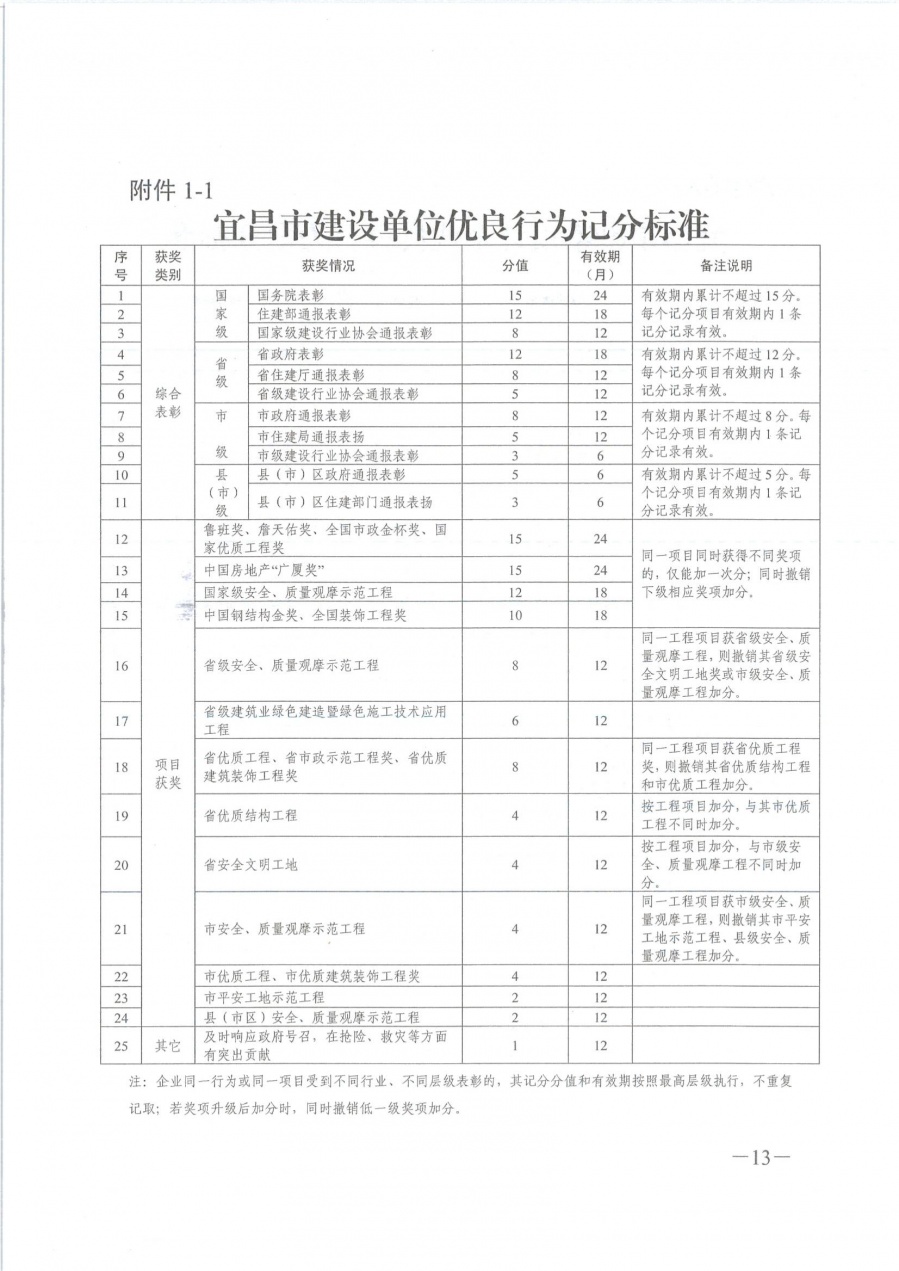 附件 1-1

宜昌市建设单位优良行为记分标准

| 序号 | 获奖类别 | 获奖情况 | | 分值 | 有效期（月） | 备注说明 |
|---|---|---|---|---|---|---|
| 1 | 综合表彰 | 国家级 | 国务院表彰 | 15 | 24 | 有效期内累计不超过 15 分。每个记分项目有效期内 1 条记分记录有效。 |
| 2 | | | 住建部通报表彰 | 12 | 18 | |
| 3 | | | 国家级建设行业协会通报表彰 | 8 | 12 | |
| 4 | | 省级 | 省政府表彰 | 12 | 18 | 有效期内累计不超过 12 分。每个记分项目有效期内 1 条记分记录有效。 |
| 5 | | | 省住建厅通报表彰 | 8 | 12 | |
| 6 | | | 省级建设行业协会通报表彰 | 5 | 12 | |
| 7 | | 市级 | 市政府通报表彰 | 8 | 12 | 有效期内累计不超过 8 分。每个记分项目有效期内 1 条记分记录有效。 |
| 8 | | | 市住建局通报表扬 | 5 | 12 | |
| 9 | | | 市级建设行业协会通报表彰 | 3 | 6 | |
| 10 | | 县（市）级 | 县（市）区政府通报表彰 | 5 | 6 | 有效期内累计不超过 5 分。每个记分项目有效期内 1 条记分记录有效。 |
| 11 | | | 县（市）区住建部门通报表扬 | 3 | 6 | |
| 12 | 项目获奖 | 鲁班奖、詹天佑奖、全国市政金杯奖、国家优质工程奖 | | 15 | 24 | 同一项目同时获得不同奖项的，仅能加一次分；同时撤销下级相应奖项加分。 |
| 13 | | 中国房地产“广厦奖” | | 15 | 24 | |
| 14 | | 国家级安全、质量观摩示范工程 | | 12 | 18 | |
| 15 | | 中国钢结构金奖、全国装饰工程奖 | | 10 | 18 | |
| 16 | | 省级安全、质量观摩示范工程 | | 8 | 12 | 同一工程项目获省级安全、质量观摩工程，则撤销其省级安全文明工地奖或市级安全、质量观摩工程加分。 |
| 17 | | 省级建筑业绿色建造暨绿色施工技术应用工程 | | 6 | 12 | |
| 18 | | 省优质工程、省市政示范工程奖、省优质建筑装饰工程奖 | | 8 | 12 | 同一工程项目获省优质工程奖，则撤销其省优质结构工程和市优质工程加分。 |
| 19 | | 省优质结构工程 | | 4 | 12 | 按工程项目加分，与其市优质工程不同时加分。 |
| 20 | | 省安全文明工地 | | 4 | 12 | 按工程项目加分，与市级安全、质量观摩工程不同时加分。 |
| 21 | | 市安全、质量观摩示范工程 | | 4 | 12 | 同一工程项目获市级安全、质量观摩工程，则撤销其市平安工地示范工程、县级安全、质量观摩工程加分。 |
| 22 | | 市优质工程、市优质建筑装饰工程奖 | | 4 | 12 | |
| 23 | | 市平安工地示范工程 | | 2 | 12 | |
| 24 | | 县（市区）安全、质量观摩示范工程 | | 2 | 12 | |
| 25 | 其它 | 及时响应政府号召，在抢险、救灾等方面有突出贡献 | | 1 | 12 | |

注：企业同一行为或同一项目受到不同行业、不同层级表彰的，其记分分值和有效期按照最高层级执行，不重复记取；若奖项升级后加分时，同时撤销低一级奖项加分。

—13—